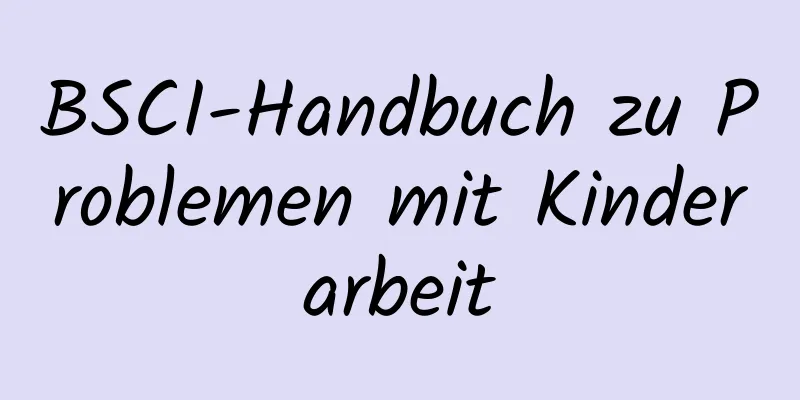 BSCI-Handbuch zu Problemen mit Kinderarbeit